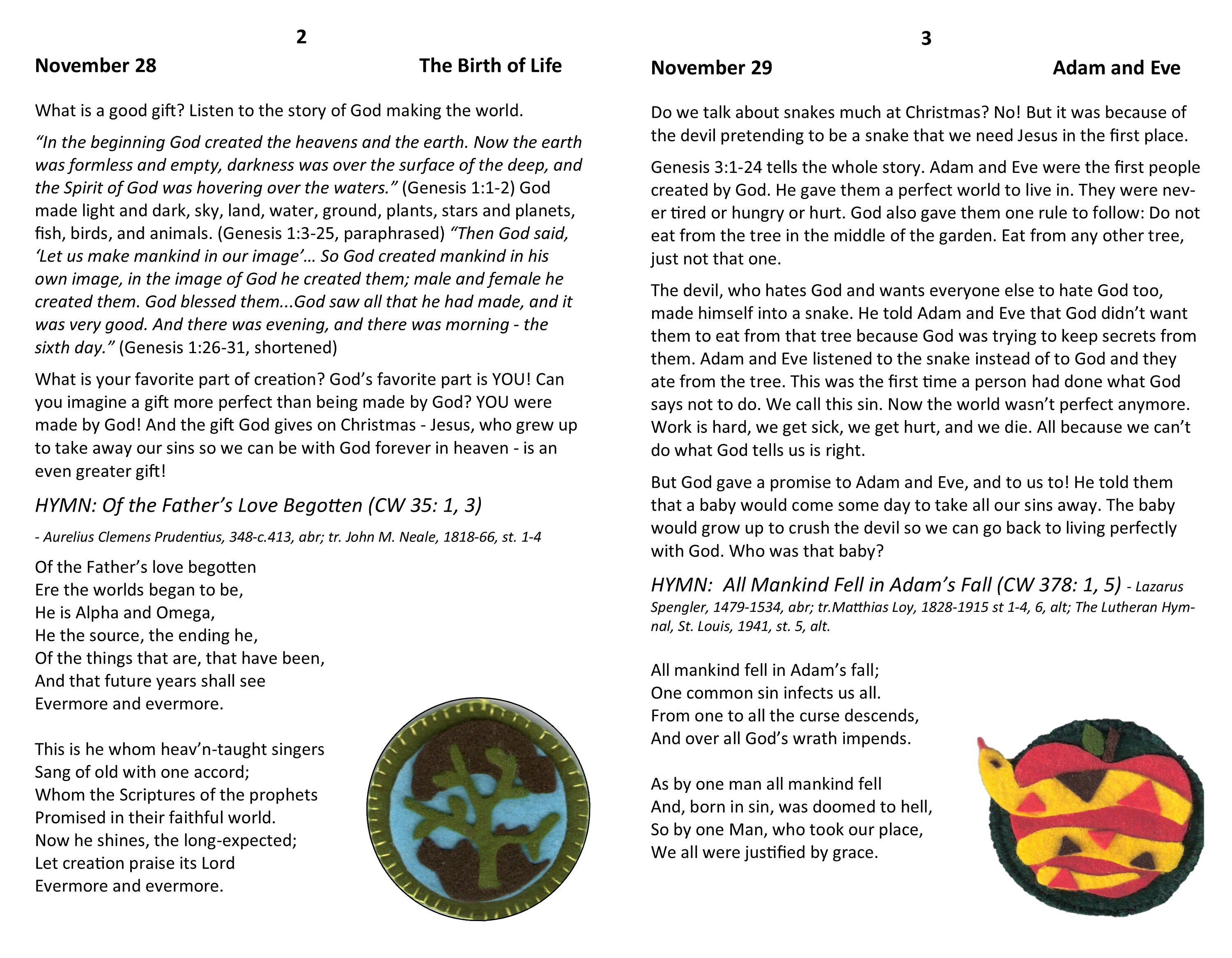 2

November 28 The Birth of Life

What is a good gift? Listen to the story of God making the world.

"In the beginning God created the heavens and the earth. Now the earth was formless and empty, darkness was over the surface of the deep, and the Spirit of God was hovering over the waters." (Genesis 1:1-2) God made light and dark, sky, land, water, ground, plants, stars and planets, fish, birds, and animals. (Genesis 1:3-25, paraphrased) "Then God said, 'Let us make mankind in our image'… So God created mankind in his own image, in the image of God he created them; male and female he created them. God blessed them...God saw all that he had made, and it was very good. And there was evening, and there was morning - the sixth day." (Genesis 1:26-31, shortened)

What is your favorite part of creation? God's favorite part is YOU! Can you imagine a gift more perfect than being made by God? YOU were made by God! And the gift God gives on Christmas - Jesus, who grew up to take away our sins so we can be with God forever in heaven - is an even greater gift!

HYMN: Of the Father's Love Begotten (CW 35: 1, 3)

- Aurelius Clemens Prudentius, 348-c.413, abr; tr. John M. Neale, 1818-66, st. 1-4

Of the Father's love begotten
Ere the worlds began to be,
He is Alpha and Omega,
He the source, the ending he,
Of the things that are, that have been,
And that future years shall see
Evermore and evermore.

This is he whom heav'n-taught singers
Sang of old with one accord;
Whom the Scriptures of the prophets
Promised in their faithful world.
Now he shines, the long-expected;
Let creation praise its Lord
Evermore and evermore.

3

November 29 Adam and Eve

Do we talk about snakes much at Christmas? No! But it was because of the devil pretending to be a snake that we need Jesus in the first place.

Genesis 3:1-24 tells the whole story. Adam and Eve were the first people created by God. He gave them a perfect world to live in. They were never tired or hungry or hurt. God also gave them one rule to follow: Do not eat from the tree in the middle of the garden. Eat from any other tree, just not that one.

The devil, who hates God and wants everyone else to hate God too, made himself into a snake. He told Adam and Eve that God didn't want them to eat from that tree because God was trying to keep secrets from them. Adam and Eve listened to the snake instead of to God and they ate from the tree. This was the first time a person had done what God says not to do. We call this sin. Now the world wasn't perfect anymore. Work is hard, we get sick, we get hurt, and we die. All because we can't do what God tells us is right.

But God gave a promise to Adam and Eve, and to us to! He told them that a baby would come some day to take all our sins away. The baby would grow up to crush the devil so we can go back to living perfectly with God. Who was that baby?

HYMN: All Mankind Fell in Adam's Fall (CW 378: 1, 5) - Lazarus Spengler, 1479-1534, abr; tr.Matthias Loy, 1828-1915 st 1-4, 6, alt; The Lutheran Hymnal, St. Louis, 1941, st. 5, alt.

All mankind fell in Adam's fall;
One common sin infects us all.
From one to all the curse descends,
And over all God's wrath impends.

As by one man all mankind fell
And, born in sin, was doomed to hell,
So by one Man, who took our place,
We all were justified by grace.